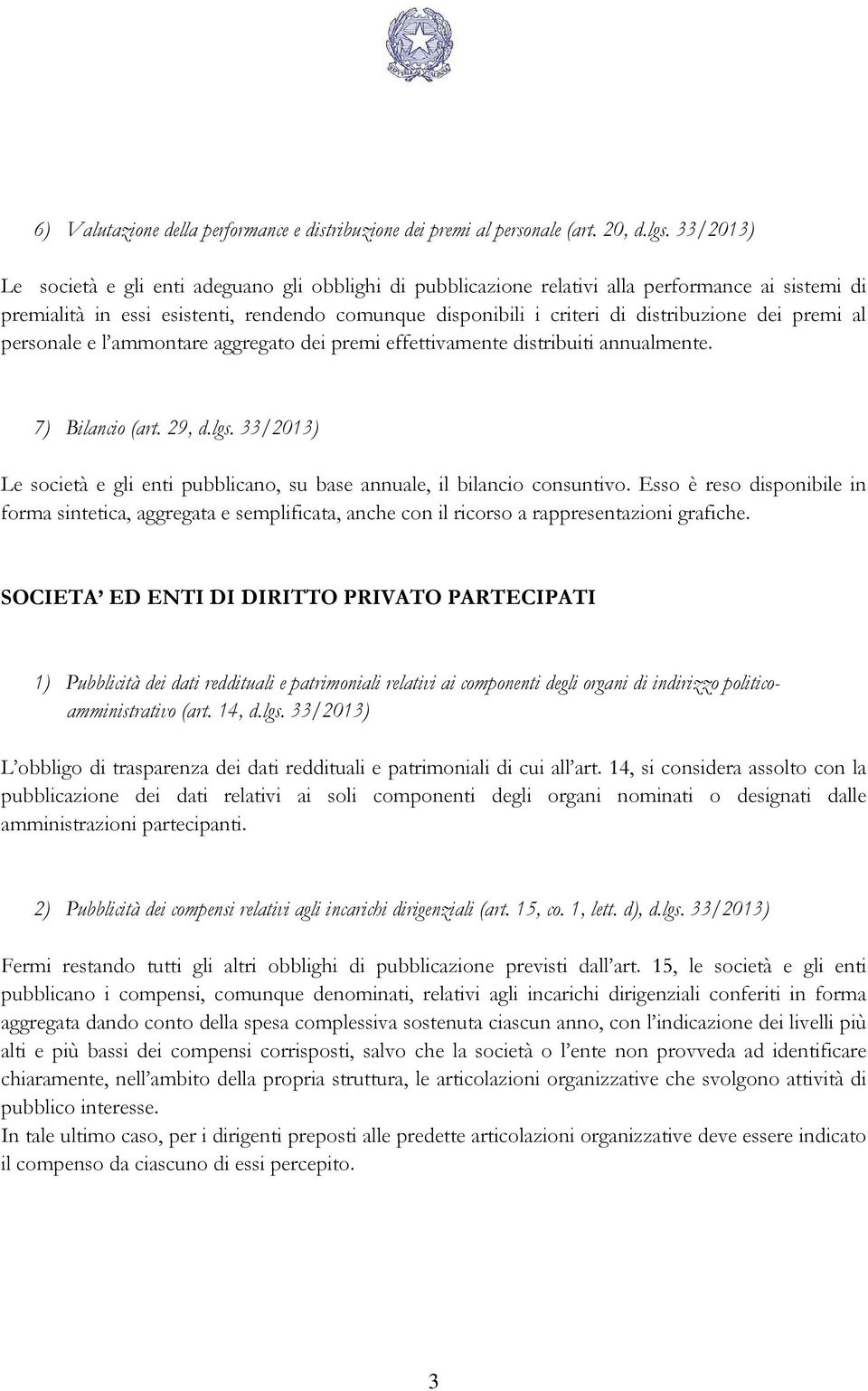 6) Valutazione della performance e distribuzione dei premi al personale (art. 20, d.lgs. 33/2013)

Le società e gli enti adeguano gli obblighi di pubblicazione relativi alla performance ai sistemi di premialità in essi esistenti, rendendo comunque disponibili i criteri di distribuzione dei premi al personale e l'ammontare aggregato dei premi effettivamente distribuiti annualmente.

7) Bilancio (art. 29, d.lgs. 33/2013)

Le società e gli enti pubblicano, su base annuale, il bilancio consuntivo. Esso è reso disponibile in forma sintetica, aggregata e semplificata, anche con il ricorso a rappresentazioni grafiche.

SOCIETA' ED ENTI DI DIRITTO PRIVATO PARTECIPATI

1) Pubblicità dei dati reddituali e patrimoniali relativi ai componenti degli organi di indirizzo politico-amministrativo (art. 14, d.lgs. 33/2013)

L'obbligo di trasparenza dei dati reddituali e patrimoniali di cui all'art. 14, si considera assolto con la pubblicazione dei dati relativi ai soli componenti degli organi nominati o designati dalle amministrazioni partecipanti.

2) Pubblicità dei compensi relativi agli incarichi dirigenziali (art. 15, co. 1, lett. d), d.lgs. 33/2013)

Fermi restando tutti gli altri obblighi di pubblicazione previsti dall'art. 15, le società e gli enti pubblicano i compensi, comunque denominati, relativi agli incarichi dirigenziali conferiti in forma aggregata dando conto della spesa complessiva sostenuta ciascun anno, con l'indicazione dei livelli più alti e più bassi dei compensi corrisposti, salvo che la società o l'ente non provveda ad identificare chiaramente, nell'ambito della propria struttura, le articolazioni organizzative che svolgono attività di pubblico interesse.
In tale ultimo caso, per i dirigenti preposti alle predette articolazioni organizzative deve essere indicato il compenso da ciascuno di essi percepito.

3